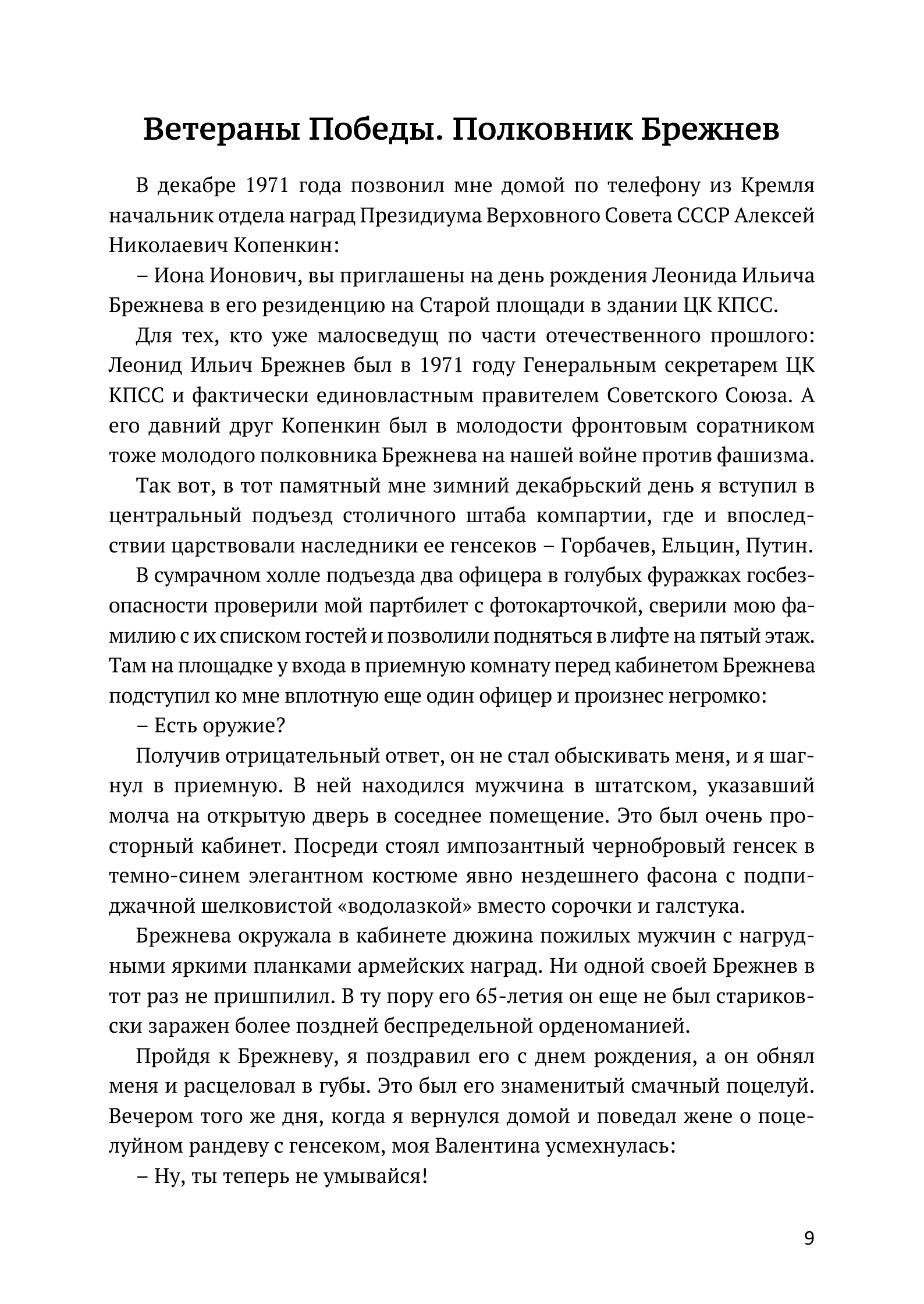 Ветераны Победы. Полковник Брежнев

В декабре 1971 года позвонил мне домой по телефону из Кремля начальник отдела наград Президиума Верховного Совета СССР Алексей Николаевич Копенкин:

– Иона Ионович, вы приглашены на день рождения Леонида Ильича Брежнева в его резиденцию на Старой площади в здании ЦК КПСС.

Для тех, кто уже малосведущ по части отечественного прошлого: Леонид Ильич Брежнев был в 1971 году Генеральным секретарем ЦК КПСС и фактически единовластным правителем Советского Союза. А его давний друг Копенкин был в молодости фронтовым соратником тоже молодого полковника Брежнева на нашей войне против фашизма.

Так вот, в тот памятный мне зимний декабрьский день я вступил в центральный подъезд столичного штаба компартии, где и впоследствии царствовали наследники ее генсеков – Горбачев, Ельцин, Путин.

В сумрачном холле подъезда два офицера в голубых фуражках госбезопасности проверили мой партбилет с фотокарточкой, сверили мою фамилию с их списком гостей и позволили подняться в лифте на пятый этаж. Там на площадке у входа в приемную комнату перед кабинетом Брежнева подступил ко мне вплотную еще один офицер и произнес негромко:

– Есть оружие?

Получив отрицательный ответ, он не стал обыскивать меня, и я шагнул в приемную. В ней находился мужчина в штатском, указавший молча на открытую дверь в соседнее помещение. Это был очень просторный кабинет. Посреди стоял импозантный чернобровый генсек в темно-синем элегантном костюме явно нездешнего фасона с подпиджачной шелковистой «водолазкой» вместо сорочки и галстука.

Брежнева окружала в кабинете дюжина пожилых мужчин с нагрудными яркими планками армейских наград. Ни одной своей Брежнев в тот раз не пришпилил. В ту пору его 65-летия он еще не был стариковски заражен более поздней беспредельной орденоманией.

Пройдя к Брежневу, я поздравил его с днем рождения, а он обнял меня и расцеловал в губы. Это был его знаменитый смачный поцелуй. Вечером того же дня, когда я вернулся домой и поведал жене о поцелуйном рандеву с генсеком, моя Валентина усмехнулась:

– Ну, ты теперь не умывайся!

9